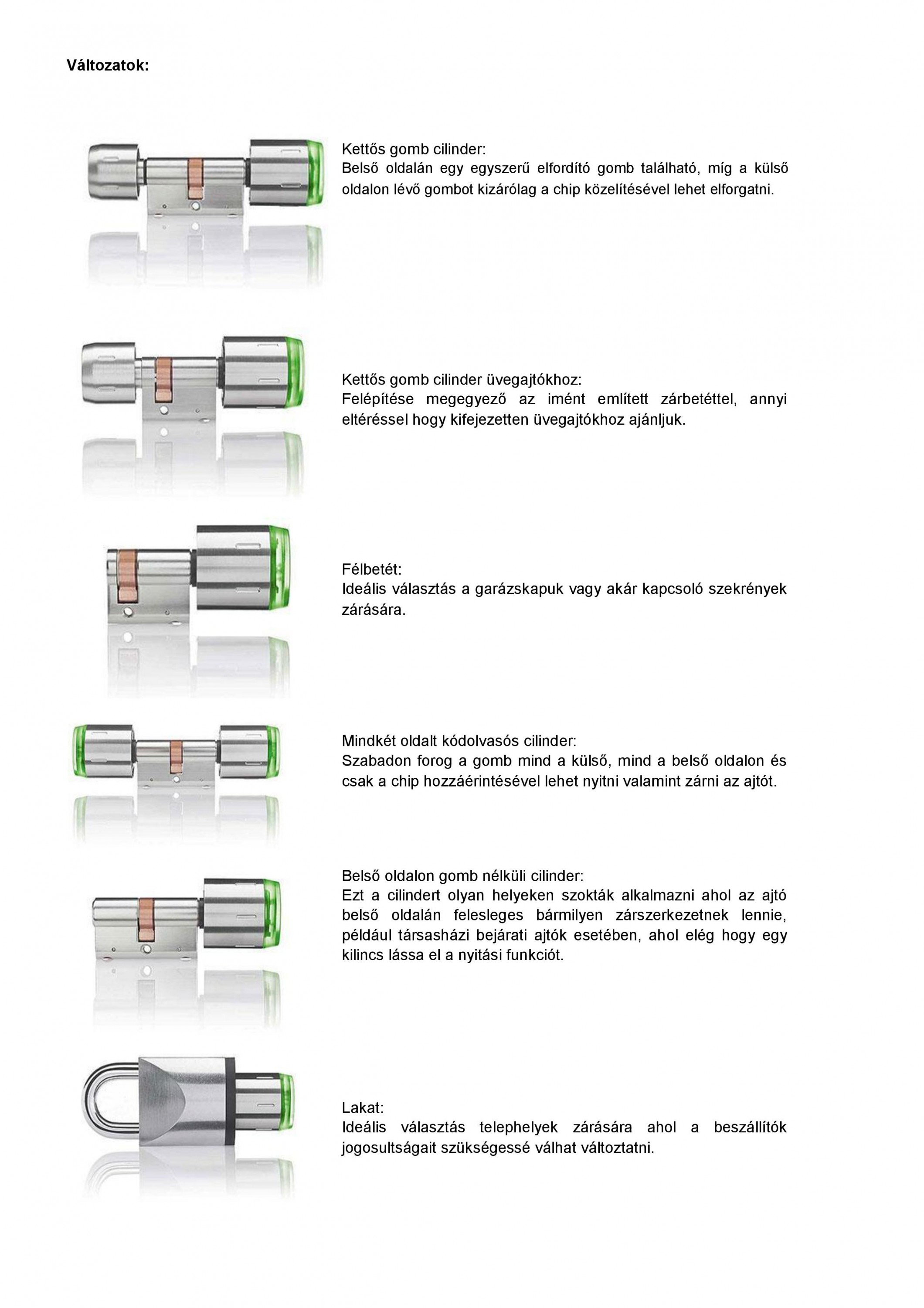 Változatok:

Kettős gomb cilinder:
Belső oldalán egy egyszerű elfordító gomb található, míg a külső oldalon lévő gombot kizárólag a chip közelítésével lehet elforgatni.

Kettős gomb cilinder üvegajtókhoz:
Felépítése megegyező az imént említett zárbetéttel, annyi eltéréssel hogy kifejezetten üvegajtókhoz ajánljuk.

Félbetét:
Ideális választás a garázskapuk vagy akár kapcsoló szekrények zárására.

Mindkét oldalt kódolvasós cilinder:
Szabadon forog a gomb mind a külső, mind a belső oldalon és csak a chip hozzáérintésével lehet nyitni valamint zárni az ajtót.

Belső oldalon gomb nélküli cilinder:
Ezt a cilindert olyan helyeken szokták alkalmazni ahol az ajtó belső oldalán felesleges bármilyen zárszerkezetnek lennie, például társasházi bejárati ajtók esetében, ahol elég hogy egy kilincs lássa el a nyitási funkciót.

Lakat:
Ideális választás telephelyek zárására ahol a beszállítók jogosultságait szükségessé válhat változtatni.